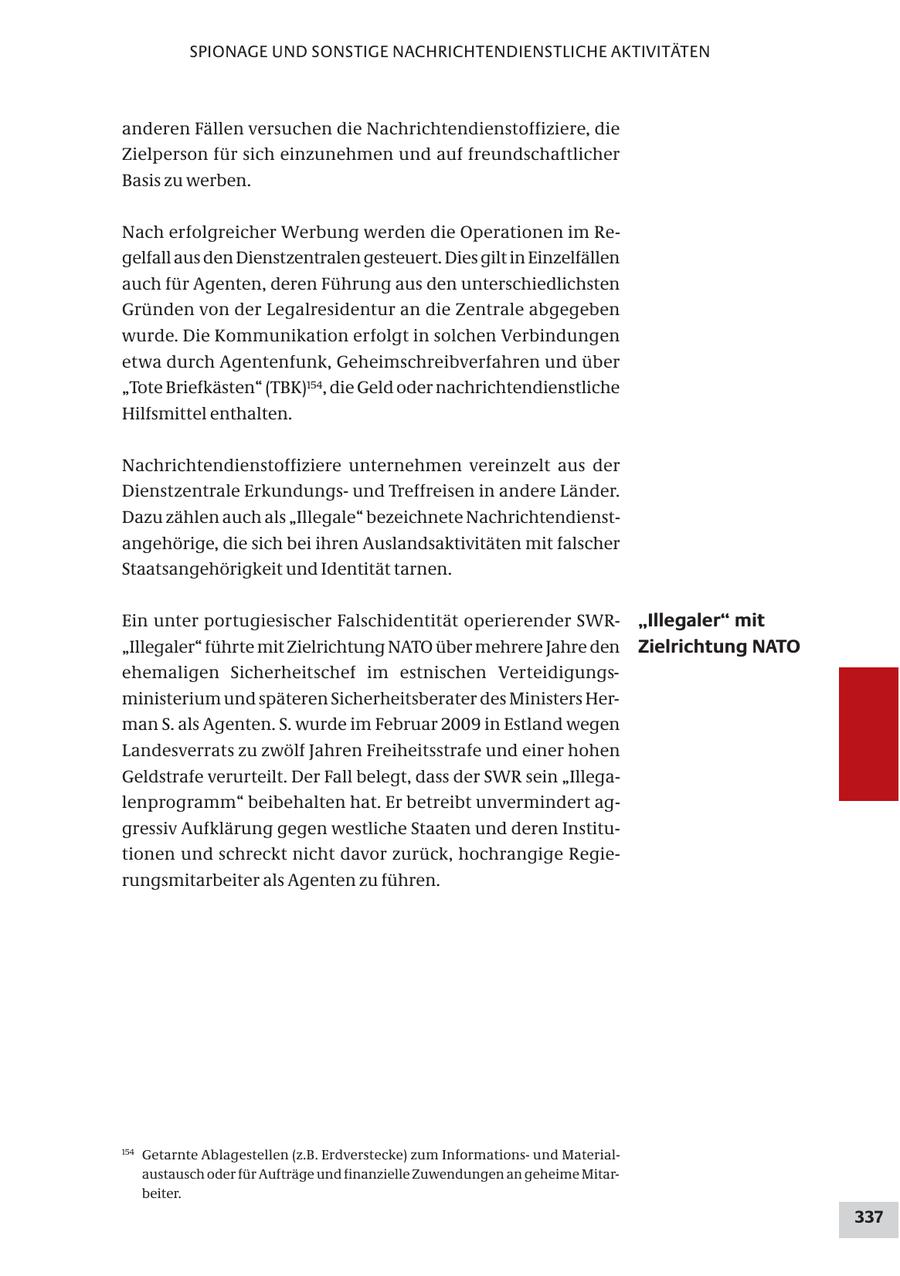 SPIONAGE UND SONSTIGE NACHRICHTENDIENSTLICHE AKTIVITÄTEN

anderen Fällen versuchen die Nachrichtendienstoffiziere, die Zielperson für sich einzunehmen und auf freundschaftlicher Basis zu werben.

Nach erfolgreicher Werbung werden die Operationen im Regelfall aus den Dienstzentralen gesteuert. Dies gilt in Einzelfällen auch für Agenten, deren Führung aus den unterschiedlichsten Gründen von der Legalresidentur an die Zentrale abgegeben wurde. Die Kommunikation erfolgt in solchen Verbindungen etwa durch Agentenfunk, Geheimschreibverfahren und über „Tote Briefkästen“ (TBK)$^{154}$, die Geld oder nachrichtendienstliche Hilfsmittel enthalten.

Nachrichtendienstoffiziere unternehmen vereinzelt aus der Dienstzentrale Erkundungs- und Treffreisen in andere Länder. Dazu zählen auch als „Illegale“ bezeichnete Nachrichtendienstangehörige, die sich bei ihren Auslandsaktivitäten mit falscher Staatsangehörigkeit und Identität tarnen.

„Illegaler“ mit Zielrichtung NATO

Ein unter portugiesischer Falschidentität operierender SWR-„Illegaler“ führte mit Zielrichtung NATO über mehrere Jahre den ehemaligen Sicherheitschef im estnischen Verteidigungsministerium und späteren Sicherheitsberater des Ministers Herman S. als Agenten. S. wurde im Februar 2009 in Estland wegen Landesverrats zu zwölf Jahren Freiheitsstrafe und einer hohen Geldstrafe verurteilt. Der Fall belegt, dass der SWR sein „Illegalenprogramm“ beibehalten hat. Er betreibt unvermindert aggressiv Aufklärung gegen westliche Staaten und deren Institutionen und schreckt nicht davor zurück, hochrangige Regierungsmitarbeiter als Agenten zu führen.

$^{154}$ Getarnte Ablagestellen (z.B. Erdverstecke) zum Informations- und Materialaustausch oder für Aufträge und finanzielle Zuwendungen an geheime Mitarbeiter.

337